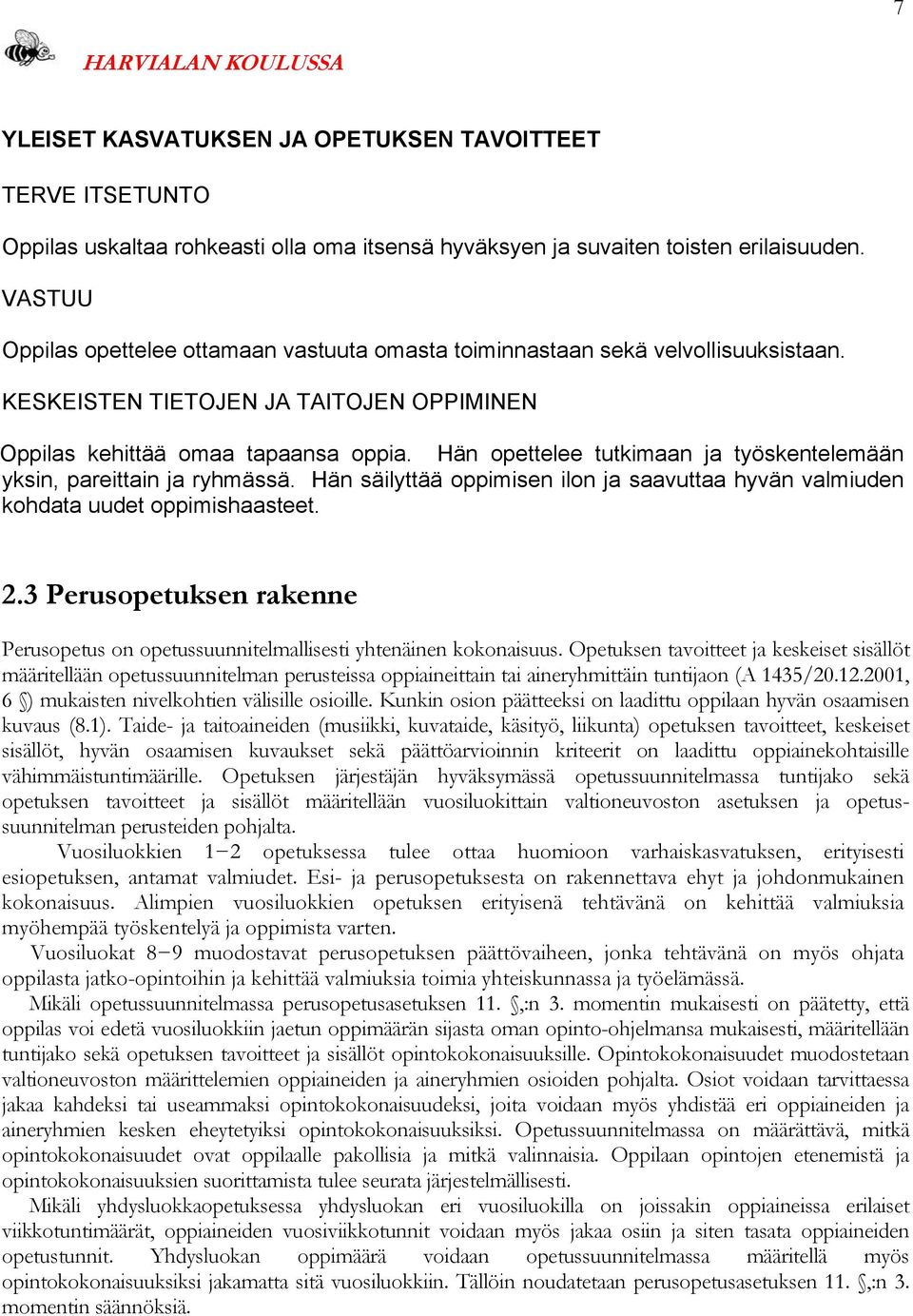 7

HARVIALAN KOULUSSA

YLEISET KASVATUKSEN JA OPETUKSEN TAVOITTEET

TERVE ITSETUNTO

Oppilas uskaltaa rohkeasti olla oma itsensä hyväksyen ja suvaiten toisten erilaisuuden.

VASTUU

Oppilas opettelee ottamaan vastuuta omasta toiminnastaan sekä velvollisuuksistaan.

KESKEISTEN TIETOJEN JA TAITOJEN OPPIMINEN

Oppilas kehittää omaa tapaansa oppia. Hän opettelee tutkimaan ja työskentelemään yksin, pareittain ja ryhmässä. Hän säilyttää oppimisen ilon ja saavuttaa hyvän valmiuden kohdata uudet oppimishaasteet.

2.3 Perusopetuksen rakenne

Perusopetus on opetussuunnitelmallisesti yhtenäinen kokonaisuus. Opetuksen tavoitteet ja keskeiset sisällöt määritellään opetussuunnitelman perusteissa oppiaineittain tai aineryhmittäin tuntijaon (A 1435/20.12.2001, 6 §) mukaisten nivelkohtien välisille osioille. Kunkin osion päätteeksi on laadittu oppilaan hyvän osaamisen kuvaus (8.1). Taide- ja taitoaineiden (musiikki, kuvataide, käsityö, liikunta) opetuksen tavoitteet, keskeiset sisällöt, hyvän osaamisen kuvaukset sekä päättöarvioinnin kriteerit on laadittu oppiainekohtaisille vähimmäistuntimäärille. Opetuksen järjestäjän hyväksymässä opetussuunnitelmassa tuntijako sekä opetuksen tavoitteet ja sisällöt määritellään vuosiluokittain valtioneuvoston asetuksen ja opetussuunnitelman perusteiden pohjalta.

Vuosiluokkien 1−2 opetuksessa tulee ottaa huomioon varhaiskasvatuksen, erityisesti esiopetuksen, antamat valmiudet. Esi- ja perusopetuksesta on rakennettava ehyt ja johdonmukainen kokonaisuus. Alimpien vuosiluokkien opetuksen erityisenä tehtävänä on kehittää valmiuksia myöhempää työskentelyä ja oppimista varten.

Vuosiluokat 8−9 muodostavat perusopetuksen päättövaiheen, jonka tehtävänä on myös ohjata oppilasta jatko-opintoihin ja kehittää valmiuksia toimia yhteiskunnassa ja työelämässä.

Mikäli opetussuunnitelmassa perusopetusasetuksen 11. §,:n 3. momentin mukaisesti on päätetty, että oppilas voi edetä vuosiluokkiin jaetun oppimäärän sijasta oman opinto-ohjelmansa mukaisesti, määritellään tuntijako sekä opetuksen tavoitteet ja sisällöt opintokokonaisuuksille. Opintokokonaisuudet muodostetaan valtioneuvoston määrittelemien oppiaineiden ja aineryhmien osioiden pohjalta. Osiot voidaan tarvittaessa jakaa kahdeksi tai useammaksi opintokokonaisuudeksi, joita voidaan myös yhdistää eri oppiaineiden ja aineryhmien kesken eheytetyiksi opintokokonaisuuksiksi. Opetussuunnitelmassa on määrättävä, mitkä opintokokonaisuudet ovat oppilaalle pakollisia ja mitkä valinnaisia. Oppilaan opintojen etenemistä ja opintokokonaisuuksien suorittamista tulee seurata järjestelmällisesti.

Mikäli yhdysluokkaopetuksessa yhdysluokan eri vuosiluokilla on joissakin oppiaineissa erilaiset viikkotuntimäärät, oppiaineiden vuosiviikkotunnit voidaan myös jakaa osiin ja siten tasata oppiaineiden opetustunnit. Yhdysluokan oppimäärä voidaan opetussuunnitelmassa määritellä myös opintokokonaisuuksiksi jakamatta sitä vuosiluokkiin. Tällöin noudatetaan perusopetusasetuksen 11. §,:n 3. momentin säännöksiä.